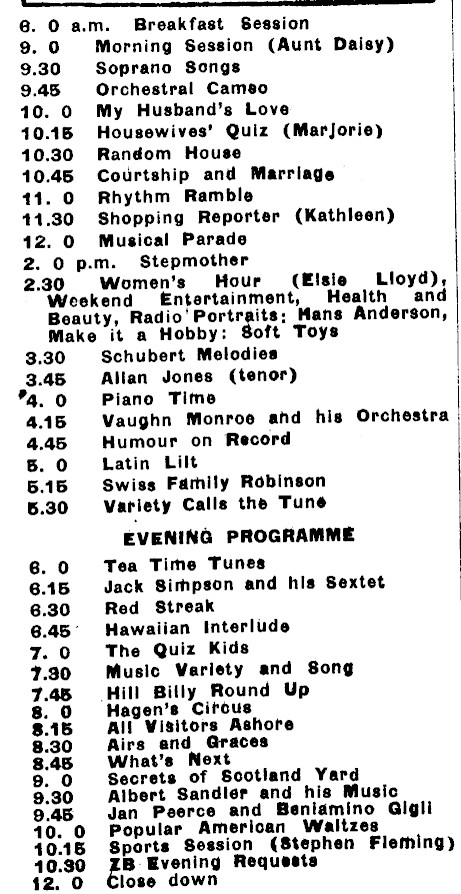 6. 0 a.m. Breakfast Session
9. 0 Morning Session (Aunt Daisy)
9.30 Soprano Songs
9.45 Orchestral Cameo
10. 0 My Husband's Love
10.15 Housewives' Quiz (Marjorie)
10.30 Random House
10.45 Courtship and Marriage
11. 0 Rhythm Ramble
11.30 Shopping Reporter (Kathleen)
12. 0 Musical Parade
2. 0 p.m. Stepmother
2.30 Women's Hour (Elsie Lloyd), Weekend Entertainment, Health and Beauty, Radio Portraits: Hans Anderson, Make it a Hobby: Soft Toys
3.30 Schubert Melodies
3.45 Allan Jones (tenor)
4. 0 Piano Time
4.15 Vaughn Monroe and his Orchestra
4.45 Humour on Record
5. 0 Latin Lilt
5.15 Swiss Family Robinson
5.30 Variety Calls the Tune

EVENING PROGRAMME

6. 0 Tea Time Tunes
6.15 Jack Simpson and his Sextet
6.30 Red Streak
6.45 Hawaiian Interlude
7. 0 The Quiz Kids
7.30 Music Variety and Song
7.45 Hill Billy Round Up
8. 0 Hagen's Circus
8.15 All Visitors Ashore
8.30 Airs and Graces
8.45 What's Next
9. 0 Secrets of Scotland Yard
9.30 Albert Sandler and his Music
9.45 Jan Peerce and Beniamino Gigli
10. 0 Popular American Waltzes
10.15 Sports Session (Stephen Fleming)
10.30 ZB Evening Requests
12. 0 Close down